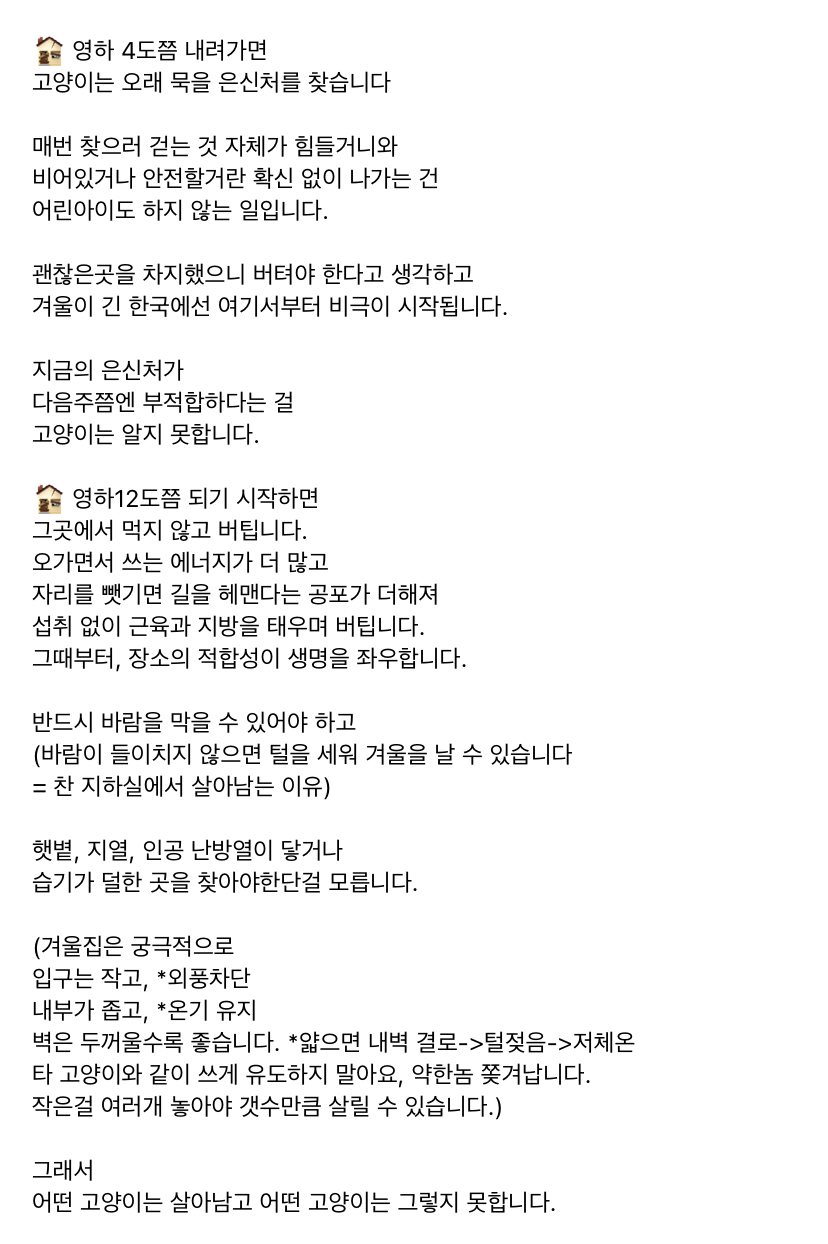 🏠 영하 4도쯤 내려가면
고양이는 오래 묵을 은신처를 찾습니다

매번 찾으러 걷는 것 자체가 힘들거니와
비어있거나 안전할거란 확신 없이 나가는 건
어린아이도 하지 않는 일입니다.

괜찮은곳을 차지했으니 버텨야 한다고 생각하고
겨울이 긴 한국에선 여기서부터 비극이 시작됩니다.

지금의 은신처가
다음주쯤엔 부적합하다는 걸
고양이는 알지 못합니다.

🏠 영하12도쯤 되기 시작하면
그곳에서 먹지 않고 버팁니다.
오가면서 쓰는 에너지가 더 많고
자리를 뺏기면 길을 헤맨다는 공포가 더해져
섭취 없이 근육과 지방을 태우며 버팁니다.
그때부터, 장소의 적합성이 생명을 좌우합니다.

반드시 바람을 막을 수 있어야 하고
(바람이 들이치지 않으면 털을 세워 겨울을 날 수 있습니다
= 찬 지하실에서 살아남는 이유)

햇볕, 지열, 인공 난방열이 닿거나
습기가 덜한 곳을 찾아야한단걸 모릅니다.

(겨울집은 궁극적으로
입구는 작고, *외풍차단
내부가 좁고, *온기 유지
벽은 두꺼울수록 좋습니다. *얇으면 내벽 결로->털젖음->저체온
타 고양이와 같이 쓰게 유도하지 말아요, 약한놈 쫓겨납니다.
작은걸 여러개 놓아야 갯수만큼 살릴 수 있습니다.)

그래서
어떤 고양이는 살아남고 어떤 고양이는 그렇지 못합니다.